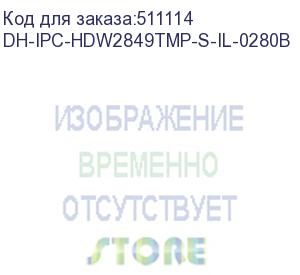 Код для заказа:511114
DH-IPC-HDW2849TMP-S-IL-0280B

ИЗОБРАЖЕНИЕ
ВРЕМЕННО
ОТСУТСТВУЕТ

STORE